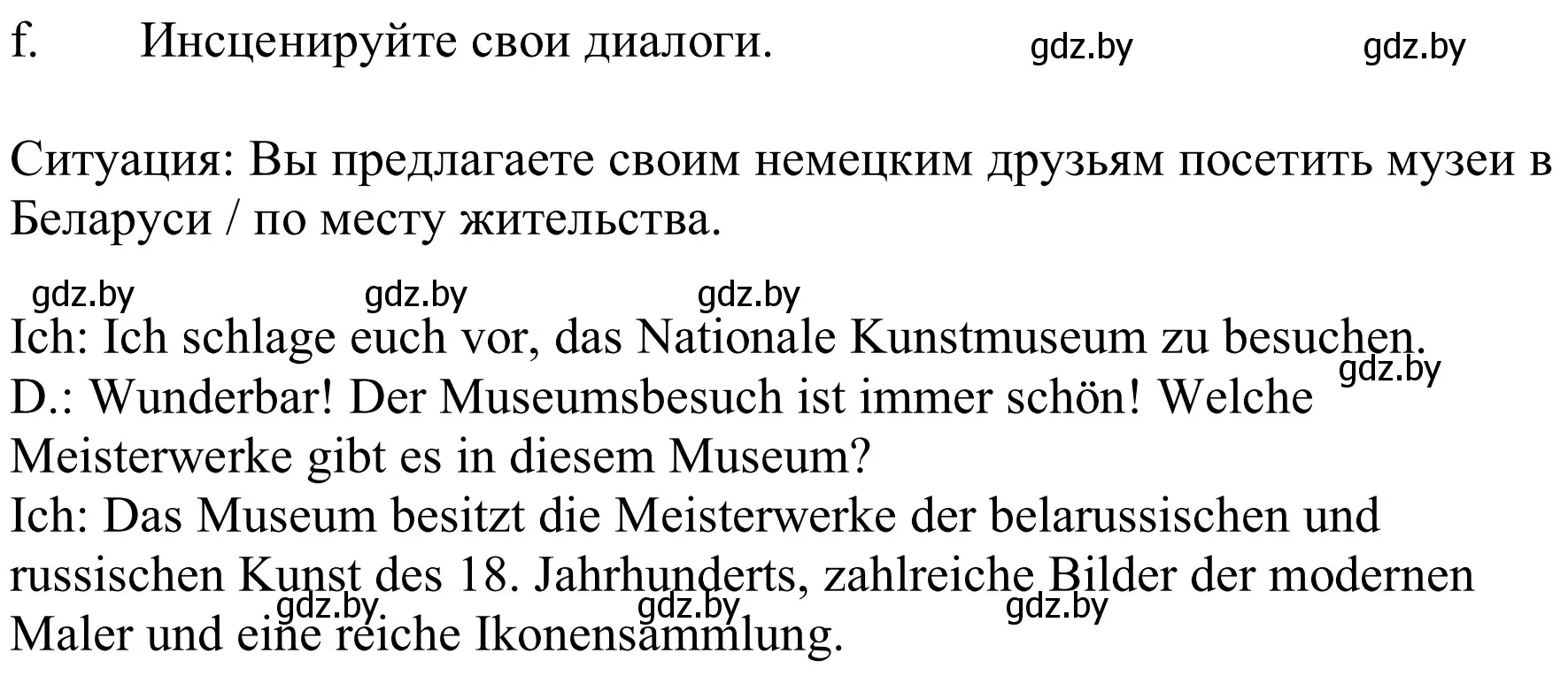 f. Инсценируйте свои диалоги. gdz.by gdz.by

Ситуация: Вы предлагаете своим немецким друзьям посетить музеи в Беларуси / по месту жительства.

gdz.by gdz.by gdz.by
Ich: Ich schlage euch vor, das Nationale Kunstmuseum zu besuchen.
gdz.by
D.: Wunderbar! Der Museumsbesuch ist immer schön! Welche Meisterwerke gibt es in diesem Museum?
Ich: Das Museum besitzt die Meisterwerke der belarussischen und russischen Kunst des 18. Jahrhunderts, zahlreiche Bilder der modernen Maler und eine reiche Ikonensammlung.
gdz.by gdz.by gdz.by